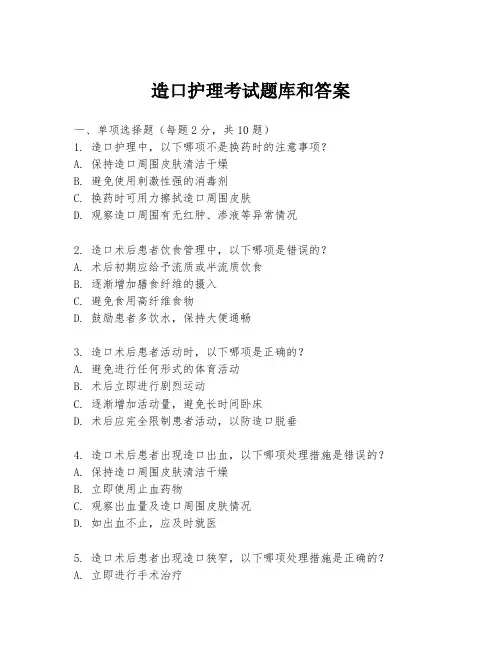 造口护理考试题库和答案

一、单项选择题（每题2分，共10题）

1. 造口护理中，以下哪项不是换药时的注意事项？
A. 保持造口周围皮肤清洁干燥
B. 避免使用刺激性强的消毒剂
C. 换药时可用力擦拭造口周围皮肤
D. 观察造口周围有无红肿、渗液等异常情况

2. 造口术后患者饮食管理中，以下哪项是错误的？
A. 术后初期应给予流质或半流质饮食
B. 逐渐增加膳食纤维的摄入
C. 避免食用高纤维食物
D. 鼓励患者多饮水，保持大便通畅

3. 造口术后患者活动时，以下哪项是正确的？
A. 避免进行任何形式的体育活动
B. 术后立即进行剧烈运动
C. 逐渐增加活动量，避免长时间卧床
D. 术后应完全限制患者活动，以防造口脱垂

4. 造口术后患者出现造口出血，以下哪项处理措施是错误的？
A. 保持造口周围皮肤清洁干燥
B. 立即使用止血药物
C. 观察出血量及造口周围皮肤情况
D. 如出血不止，应及时就医

5. 造口术后患者出现造口狭窄，以下哪项处理措施是正确的？
A. 立即进行手术治疗